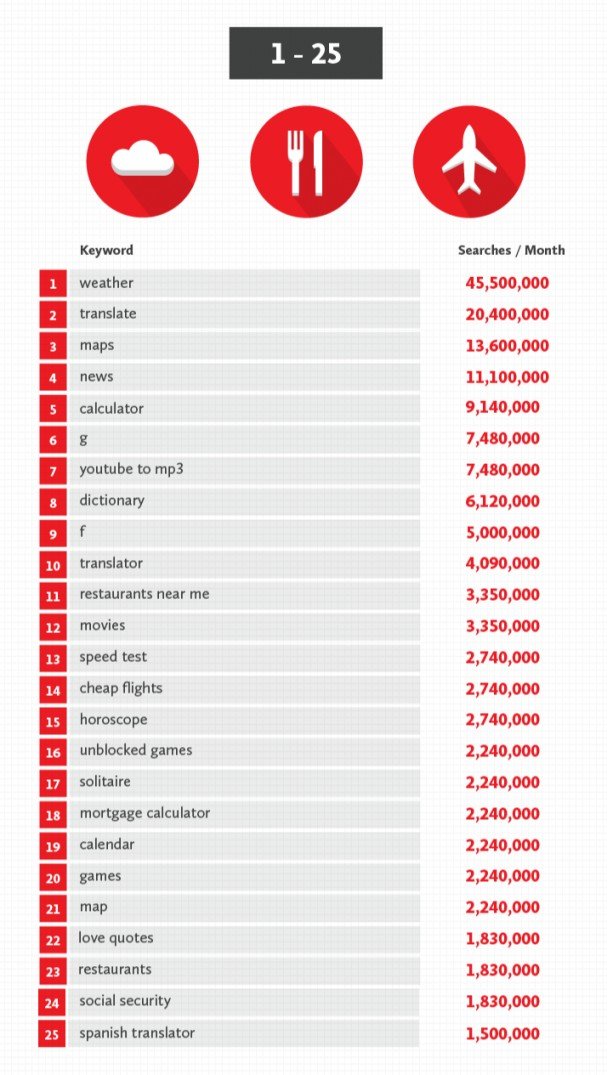 1 - 25

| | Keyword | Searches / Month |
|---|---|---|
| 1 | weather | 45,500,000 |
| 2 | translate | 20,400,000 |
| 3 | maps | 13,600,000 |
| 4 | news | 11,100,000 |
| 5 | calculator | 9,140,000 |
| 6 | g | 7,480,000 |
| 7 | youtube to mp3 | 7,480,000 |
| 8 | dictionary | 6,120,000 |
| 9 | f | 5,000,000 |
| 10 | translator | 4,090,000 |
| 11 | restaurants near me | 3,350,000 |
| 12 | movies | 3,350,000 |
| 13 | speed test | 2,740,000 |
| 14 | cheap flights | 2,740,000 |
| 15 | horoscope | 2,740,000 |
| 16 | unblocked games | 2,240,000 |
| 17 | solitaire | 2,240,000 |
| 18 | mortgage calculator | 2,240,000 |
| 19 | calendar | 2,240,000 |
| 20 | games | 2,240,000 |
| 21 | map | 2,240,000 |
| 22 | love quotes | 1,830,000 |
| 23 | restaurants | 1,830,000 |
| 24 | social security | 1,830,000 |
| 25 | spanish translator | 1,500,000 |